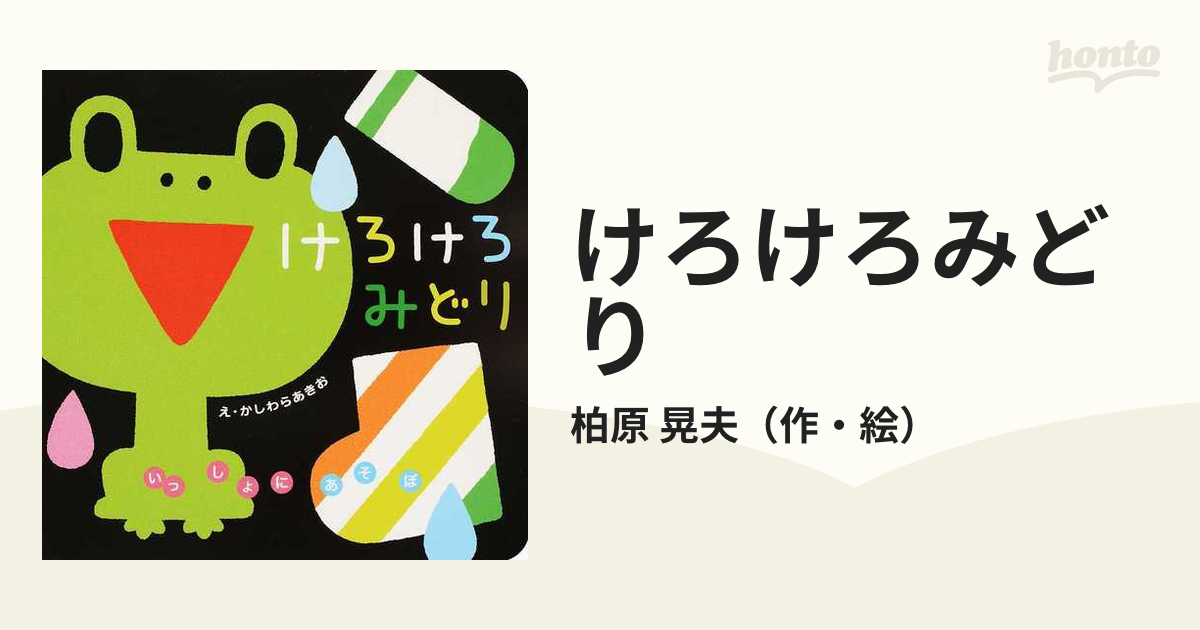 honto

けろけろ
みどり

え・かしわらあきお

いっしょにあそぼ

けろけろみどり

柏原 晃夫（作・絵）